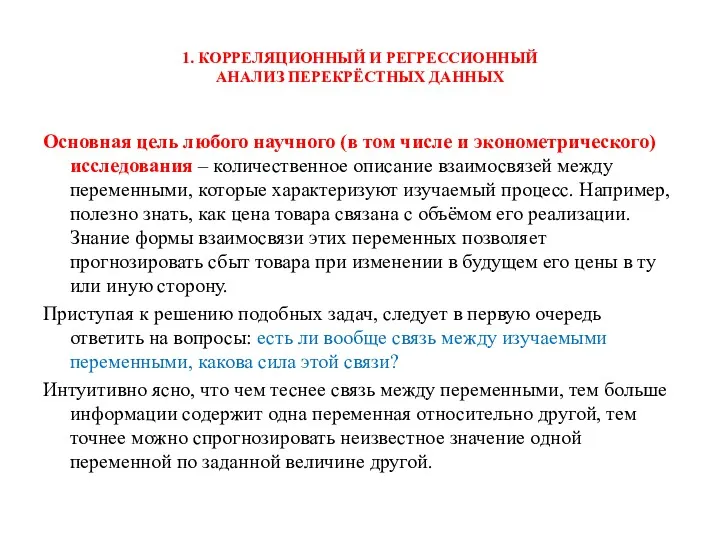 1. КОРРЕЛЯЦИОННЫЙ И РЕГРЕССИОННЫЙ АНАЛИЗ ПЕРЕКРЁСТНЫХ ДАННЫХ

Основная цель любого научного (в том числе и эконометрического) исследования – количественное описание взаимосвязей между переменными, которые характеризуют изучаемый процесс. Например, полезно знать, как цена товара связана с объёмом его реализации. Знание формы взаимосвязи этих переменных позволяет прогнозировать сбыт товара при изменении в будущем его цены в ту или иную сторону.

Приступая к решению подобных задач, следует в первую очередь ответить на вопросы: есть ли вообще связь между изучаемыми переменными, какова сила этой связи?

Интуитивно ясно, что чем теснее связь между переменными, тем больше информации содержит одна переменная относительно другой, тем точнее можно спрогнозировать неизвестное значение одной переменной по заданной величине другой.